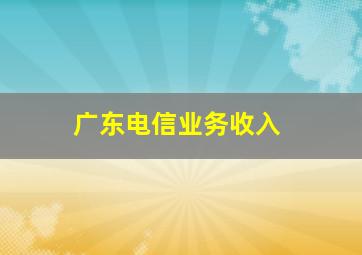 广东电信业务收入